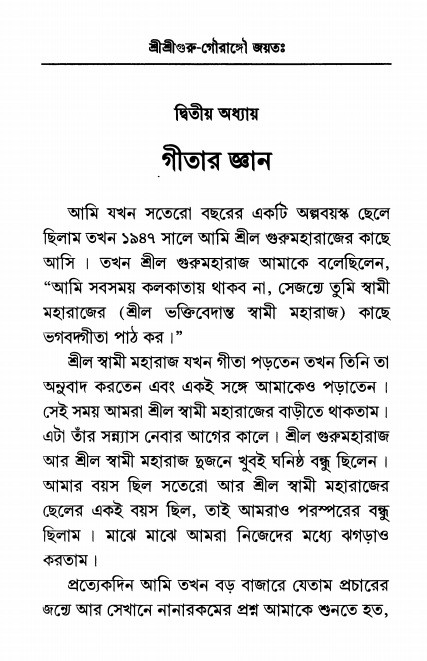 শ্রীশ্রীগুরু-গৌরাঙ্গৌ জয়তঃ

দ্বিতীয় অধ্যায়

গীতার জ্ঞান

আমি যখন সতেরো বছরের একটি অল্পবয়স্ক ছেলে ছিলাম তখন ১৯৪৭ সালে আমি শ্রীল গুরুমহারাজের কাছে আসি। তখন শ্রীল গুরুমহারাজ আমাকে বলেছিলেন, "আমি সবসময় কলকাতায় থাকব না, সেজন্যে তুমি স্বামী মহারাজের (শ্রীল ভক্তিবেদান্ত স্বামী মহারাজ) কাছে ভগবদ্গীতা পাঠ কর।"

শ্রীল স্বামী মহারাজ যখন গীতা পড়তেন তখন তিনি তা অনুবাদ করতেন এবং একই সঙ্গে আমাকেও পড়াতেন। সেই সময় আমরা শ্রীল স্বামী মহারাজের বাড়ীতে থাকতাম। এটা তাঁর সন্ন্যাস নেবার আগের কালে। শ্রীল গুরুমহারাজ আর শ্রীল স্বামী মহারাজ দুজনে খুবই ঘনিষ্ঠ বন্ধু ছিলেন। আমার বয়স ছিল সতেরো আর শ্রীল স্বামী মহারাজের ছেলের একই বয়স ছিল, তাই আমরাও পরস্পরের বন্ধু ছিলাম। মাঝে মাঝে আমরা নিজেদের মধ্যে ঝগড়াও করতাম।

প্রত্যেকদিন আমি তখন বড় বাজারে যেতাম প্রচারের জন্যে আর সেখানে নানারকমের প্রশ্ন আমাকে শুনতে হত,